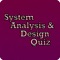 System Analysis & Design Quiz